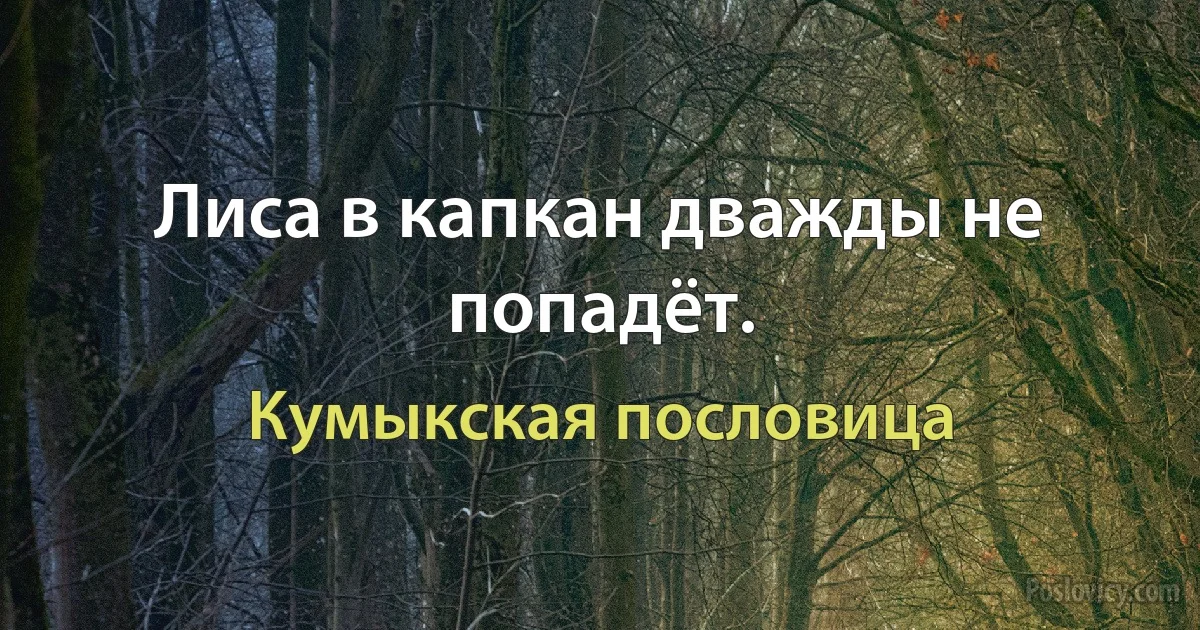 Лиса в капкан дважды не попадёт.

Кумыкская пословица

Poslovicy.com